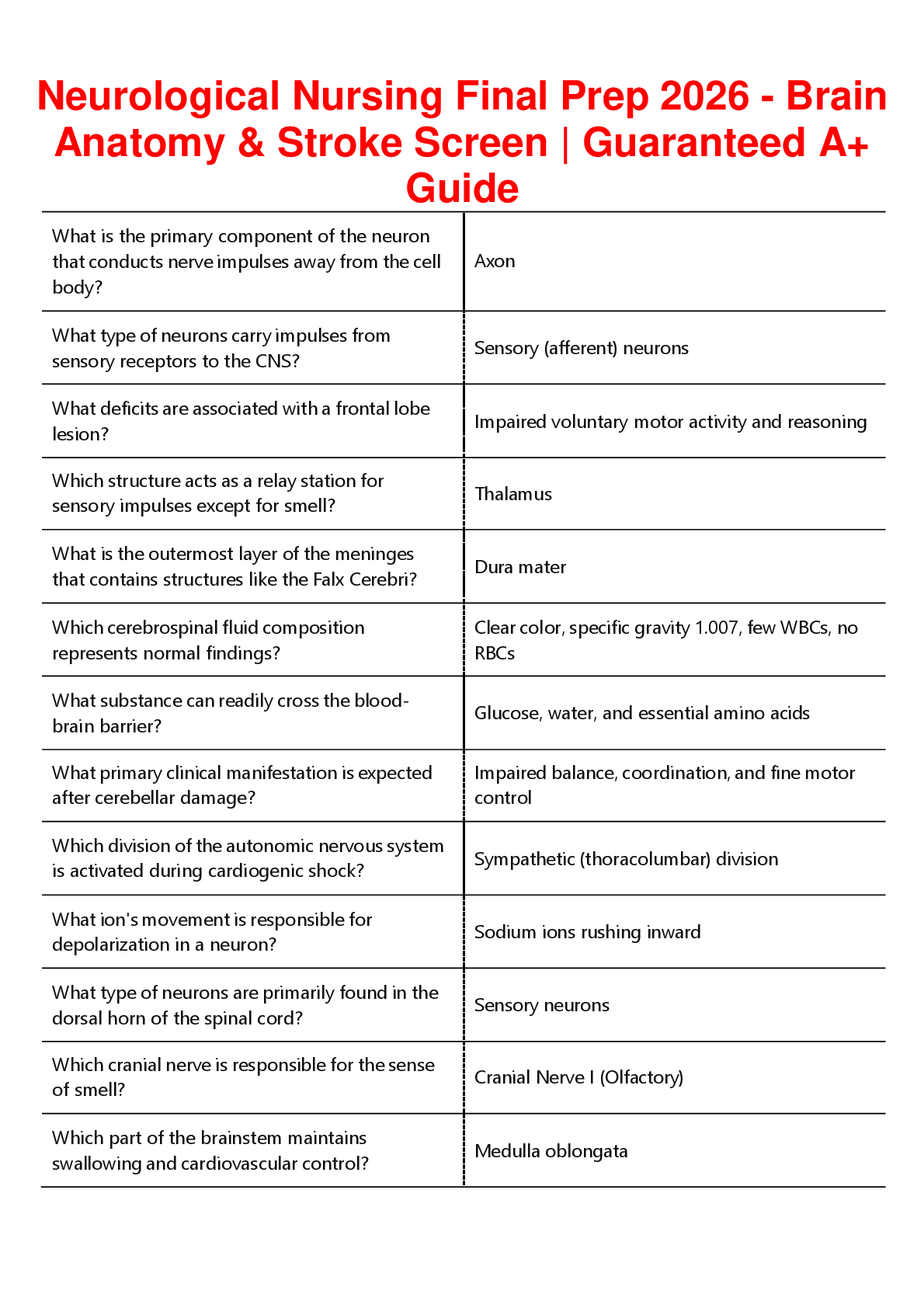 Neurological Nursing Final Prep 2026 - Brain Anatomy & Stroke Screen | Guaranteed A+ Guide

| | |
|---|---|
| What is the primary component of the neuron that conducts nerve impulses away from the cell body? | Axon |
| What type of neurons carry impulses from sensory receptors to the CNS? | Sensory (afferent) neurons |
| What deficits are associated with a frontal lobe lesion? | Impaired voluntary motor activity and reasoning |
| Which structure acts as a relay station for sensory impulses except for smell? | Thalamus |
| What is the outermost layer of the meninges that contains structures like the Falx Cerebri? | Dura mater |
| Which cerebrospinal fluid composition represents normal findings? | Clear color, specific gravity 1.007, few WBCs, no RBCs |
| What substance can readily cross the blood-brain barrier? | Glucose, water, and essential amino acids |
| What primary clinical manifestation is expected after cerebellar damage? | Impaired balance, coordination, and fine motor control |
| Which division of the autonomic nervous system is activated during cardiogenic shock? | Sympathetic (thoracolumbar) division |
| What ion's movement is responsible for depolarization in a neuron? | Sodium ions rushing inward |
| What type of neurons are primarily found in the dorsal horn of the spinal cord? | Sensory neurons |
| Which cranial nerve is responsible for the sense of smell? | Cranial Nerve I (Olfactory) |
| Which part of the brainstem maintains swallowing and cardiovascular control? | Medulla oblongata |